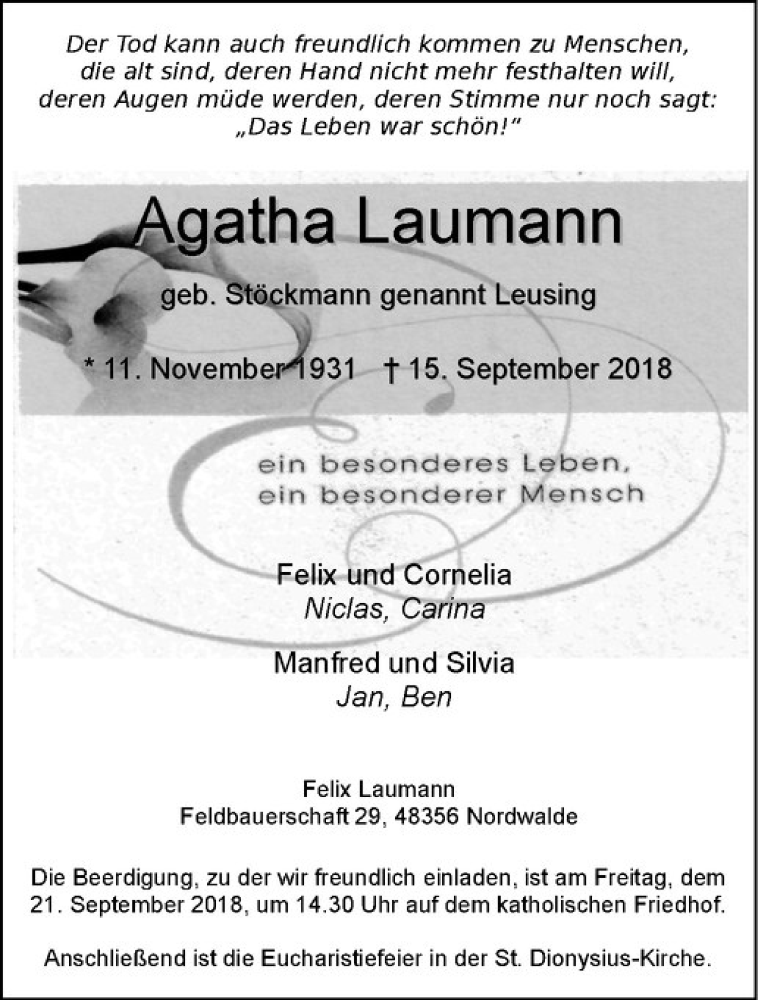 Der Tod kann auch freundlich kommen zu Menschen, die alt sind, deren Hand nicht mehr festhalten will, deren Augen müde werden, deren Stimme nur noch sagt: „Das Leben war schön!“

Agatha Laumann

geb. Stöckmann genannt Leusing

* 11. November 1931 † 15. September 2018

ein besonderes Leben, ein besonderer Mensch

Felix und Cornelia
Niclas, Carina

Manfred und Silvia
Jan, Ben

Felix Laumann
Feldbauerschaft 29, 48356 Nordwalde

Die Beerdigung, zu der wir freundlich einladen, ist am Freitag, dem 21. September 2018, um 14.30 Uhr auf dem katholischen Friedhof.

Anschließend ist die Eucharistiefeier in der St. Dionysius-Kirche.